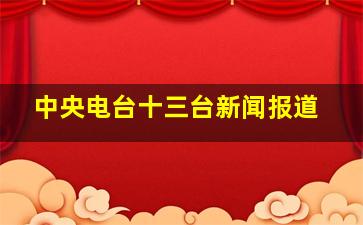 中央电台十三台新闻报道